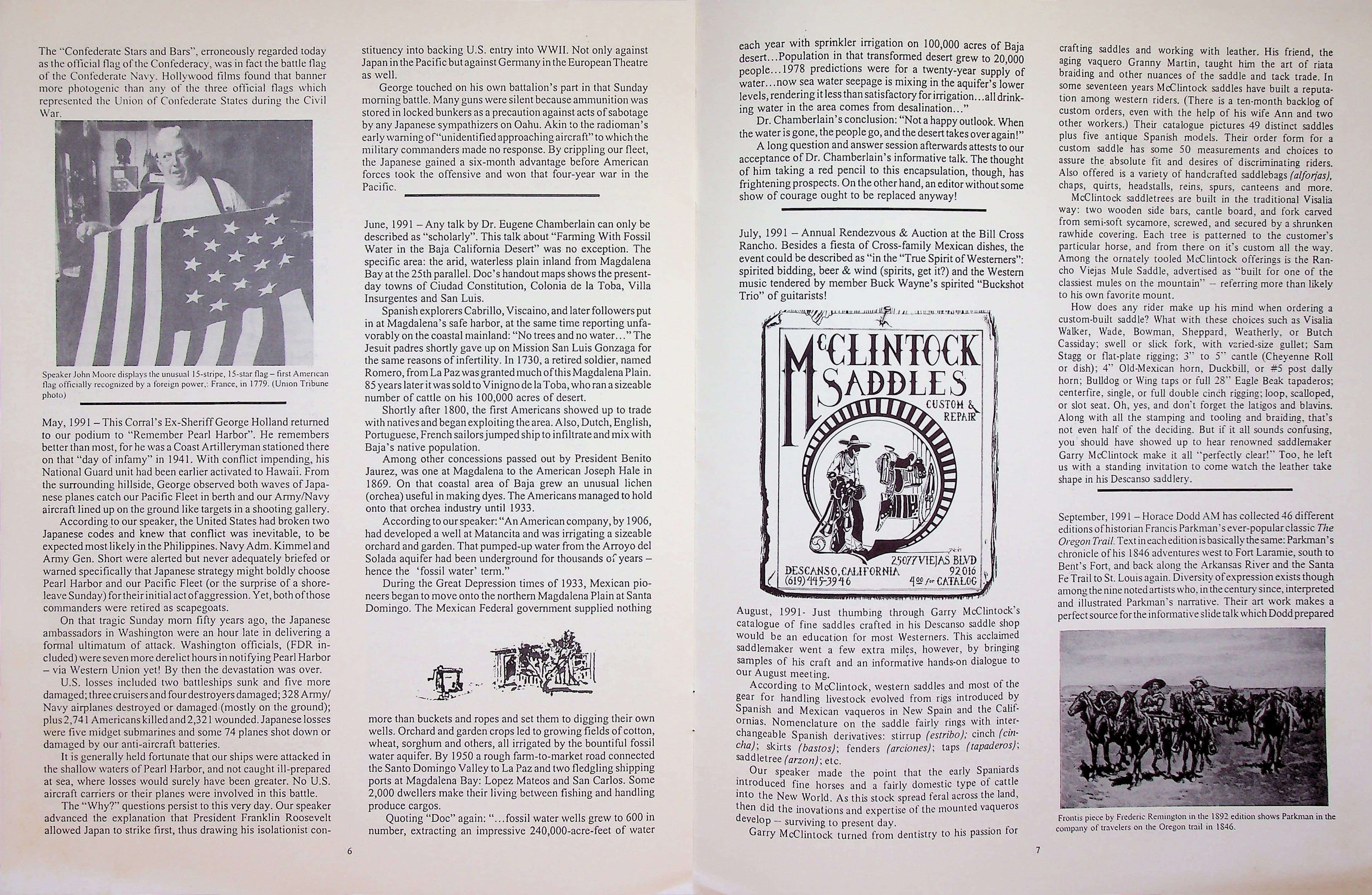 The "Confederate Stars and Bars", erroneously regarded today as the official flag of the Confederacy, was in fact the battle flag of the Confederate Navy. Hollywood films found that banner more photogenic than any of the three official flags which represented the Union of Confederate States during the Civil War.

Speaker John Moore displays the unusual 15-stripe, 15-star flag – first American flag officially recognized by a foreign power,: France, in 1779. (Union Tribune photo)

May, 1991 – This Corral's Ex-Sheriff George Holland returned to our podium to "Remember Pearl Harbor". He remembers better than most, for he was a Coast Artilleryman stationed there on that "day of infamy" in 1941. With conflict impending, his National Guard unit had been earlier activated to Hawaii. From the surrounding hillside, George observed both waves of Japanese planes catch our Pacific Fleet in berth and our Army/Navy aircraft lined up on the ground like targets in a shooting gallery.

According to our speaker, the United States had broken two Japanese codes and knew that conflict was inevitable, to be expected most likely in the Philippines. Navy Adm. Kimmel and Army Gen. Short were alerted but never adequately briefed or warned specifically that Japanese strategy might boldly choose Pearl Harbor and our Pacific Fleet (or the surprise of a shore-leave Sunday) for their initial act of aggression. Yet, both of those commanders were retired as scapegoats.

On that tragic Sunday morn fifty years ago, the Japanese ambassadors in Washington were an hour late in delivering a formal ultimatum of attack. Washington officials, (FDR included) were seven more derelict hours in notifying Pearl Harbor – via Western Union yet! By then the devastation was over.

U.S. losses included two battleships sunk and five more damaged; three cruisers and four destroyers damaged; 328 Army/Navy airplanes destroyed or damaged (mostly on the ground); plus 2,741 Americans killed and 2,321 wounded. Japanese losses were five midget submarines and some 74 planes shot down or damaged by our anti-aircraft batteries.

It is generally held fortunate that our ships were attacked in the shallow waters of Pearl Harbor, and not caught ill-prepared at sea, where losses would surely have been greater. No U.S. aircraft carriers or their planes were involved in this battle.

The "Why?" questions persist to this very day. Our speaker advanced the explanation that President Franklin Roosevelt allowed Japan to strike first, thus drawing his isolationist constituency into backing U.S. entry into WWII. Not only against Japan in the Pacific but against Germany in the European Theatre as well.

George touched on his own battalion's part in that Sunday morning battle. Many guns were silent because ammunition was stored in locked bunkers as a precaution against acts of sabotage by any Japanese sympathizers on Oahu. Akin to the radioman's early warning of "unidentified approaching aircraft" to which the military commanders made no response. By crippling our fleet, the Japanese gained a six-month advantage before American forces took the offensive and won that four-year war in the Pacific.

June, 1991 – Any talk by Dr. Eugene Chamberlain can only be described as "scholarly". This talk about "Farming With Fossil Water in the Baja California Desert" was no exception. The specific area: the arid, waterless plain inland from Magdalena Bay at the 25th parallel. Doc's handout maps shows the present-day towns of Ciudad Constitution, Colonia de la Toba, Villa Insurgentes and San Luis.

Spanish explorers Cabrillo, Viscaino, and later followers put in at Magdalena's safe harbor, at the same time reporting unfavorably on the coastal mainland: "No trees and no water..." The Jesuit padres shortly gave up on Mission San Luis Gonzaga for the same reasons of infertility. In 1730, a retired soldier, named Romero, from La Paz was granted much of this Magdalena Plain. 85 years later it was sold to Vinigno de la Toba, who ran a sizeable number of cattle on his 100,000 acres of desert.

Shortly after 1800, the first Americans showed up to trade with natives and began exploiting the area. Also, Dutch, English, Portuguese, French sailors jumped ship to infiltrate and mix with Baja's native population.

Among other concessions passed out by President Benito Jaurez, was one at Magdalena to the American Joseph Hale in 1869. On that coastal area of Baja grew an unusual lichen (orchea) useful in making dyes. The Americans managed to hold onto that orchea industry until 1933.

According to our speaker: "An American company, by 1906, had developed a well at Matancita and was irrigating a sizeable orchard and garden. That pumped-up water from the Arroyo del Solada aquifer had been underground for thousands of years – hence the 'fossil water' term."

During the Great Depression times of 1933, Mexican pioneers began to move onto the northern Magdalena Plain at Santa Domingo. The Mexican Federal government supplied nothing more than buckets and ropes and set them to digging their own wells. Orchard and garden crops led to growing fields of cotton, wheat, sorghum and others, all irrigated by the bountiful fossil water aquifer. By 1950 a rough farm-to-market road connected the Santo Domingo Valley to La Paz and two fledgling shipping ports at Magdalena Bay: Lopez Mateos and San Carlos. Some 2,000 dwellers make their living between fishing and handling produce cargos.

Quoting "Doc" again: "...fossil water wells grew to 600 in number, extracting an impressive 240,000-acre-feet of water

6

each year with sprinkler irrigation on 100,000 acres of Baja desert...Population in that transformed desert grew to 20,000 people...1978 predictions were for a twenty-year supply of water...now sea water seepage is mixing in the aquifer's lower levels, rendering it less than satisfactory for irrigation...all drinking water in the area comes from desalination..."

Dr. Chamberlain's conclusion: "Not a happy outlook. When the water is gone, the people go, and the desert takes over again!"

A long question and answer session afterwards attests to our acceptance of Dr. Chamberlain's informative talk. The thought of him taking a red pencil to this encapsulation, though, has frightening prospects. On the other hand, an editor without some show of courage ought to be replaced anyway!

July, 1991 – Annual Rendezvous & Auction at the Bill Cross Rancho. Besides a fiesta of Cross-family Mexican dishes, the event could be described as "in the "True Spirit of Westerners": spirited bidding, beer & wind (spirits, get it?) and the Western music tendered by member Buck Wayne's spirited "Buckshot Trio" of guitarists!

McCLINTOCK SADDLES
CUSTOM & REPAIR
25077 VIEJAS BLVD
DESCANSO, CALIFORNIA 92016
(619) 445-3946
4.00 for CATALOG

August, 1991- Just thumbing through Garry McClintock's catalogue of fine saddles crafted in his Descanso saddle shop would be an education for most Westerners. This acclaimed saddlemaker went a few extra miles, however, by bringing samples of his craft and an informative hands-on dialogue to our August meeting.

According to McClintock, western saddles and most of the gear for handling livestock evolved from rigs introduced by Spanish and Mexican vaqueros in New Spain and the Californias. Nomenclature on the saddle fairly rings with interchangeable Spanish derivatives: stirrup (estribo); cinch (cincha); skirts (bastos); fenders (arciones); taps (tapaderos); saddletree (arzon); etc.

Our speaker made the point that the early Spaniards introduced fine horses and a fairly domestic type of cattle into the New World. As this stock spread feral across the land, then did the inovations and expertise of the mounted vaqueros develop – surviving to present day.

Garry McClintock turned from dentistry to his passion for crafting saddles and working with leather. His friend, the aging vaquero Granny Martin, taught him the art of riata braiding and other nuances of the saddle and tack trade. In some seventeen years McClintock saddles have built a reputation among western riders. (There is a ten-month backlog of custom orders, even with the help of his wife Ann and two other workers.) Their catalogue pictures 49 distinct saddles plus five antique Spanish models. Their order form for a custom saddle has some 50 measurements and choices to assure the absolute fit and desires of discriminating riders. Also offered is a variety of handcrafted saddlebags (alforjas), chaps, quirts, headstalls, reins, spurs, canteens and more.

McClintock saddletrees are built in the traditional Visalia way: two wooden side bars, cantle board, and fork carved from semi-soft sycamore, screwed, and secured by a shrunken rawhide covering. Each tree is patterned to the customer's particular horse, and from there on it's custom all the way. Among the ornately tooled McClintock offerings is the Rancho Viejas Mule Saddle, advertised as "built for one of the classiest mules on the mountain" – referring more than likely to his own favorite mount.

How does any rider make up his mind when ordering a custom-built saddle? What with these choices such as Visalia Walker, Wade, Bowman, Sheppard, Weatherly, or Butch Cassiday; swell or slick fork, with varied-size gullet; Sam Stagg or flat-plate rigging; 3" to 5" cantle (Cheyenne Roll or dish); 4" Old-Mexican horn, Duckbill, or #5 post dally horn; Bulldog or Wing taps or full 28" Eagle Beak tapaderos; centerfire, single, or full double cinch rigging; loop, scalloped, or slot seat. Oh, yes, and don't forget the latigos and blavins. Along with all the stamping and tooling and braiding, that's not even half of the deciding. But if it all sounds confusing, you should have showed up to hear renowned saddlemaker Garry McClintock make it all "perfectly clear!" Too, he left us with a standing invitation to come watch the leather take shape in his Descanso saddlery.

September, 1991 – Horace Dodd AM has collected 46 different editions of historian Francis Parkman's ever-popular classic The Oregon Trail. Text in each edition is basically the same: Parkman's chronicle of his 1846 adventures west to Fort Laramie, south to Bent's Fort, and back along the Arkansas River and the Santa Fe Trail to St. Louis again. Diversity of expression exists though among the nine noted artists who, in the century since, interpreted and illustrated Parkman's narrative. Their art work makes a perfect source for the informative slide talk which Dodd prepared

Frontis piece by Frederic Remington in the 1892 edition shows Parkman in the company of travelers on the Oregon trail in 1846.

7